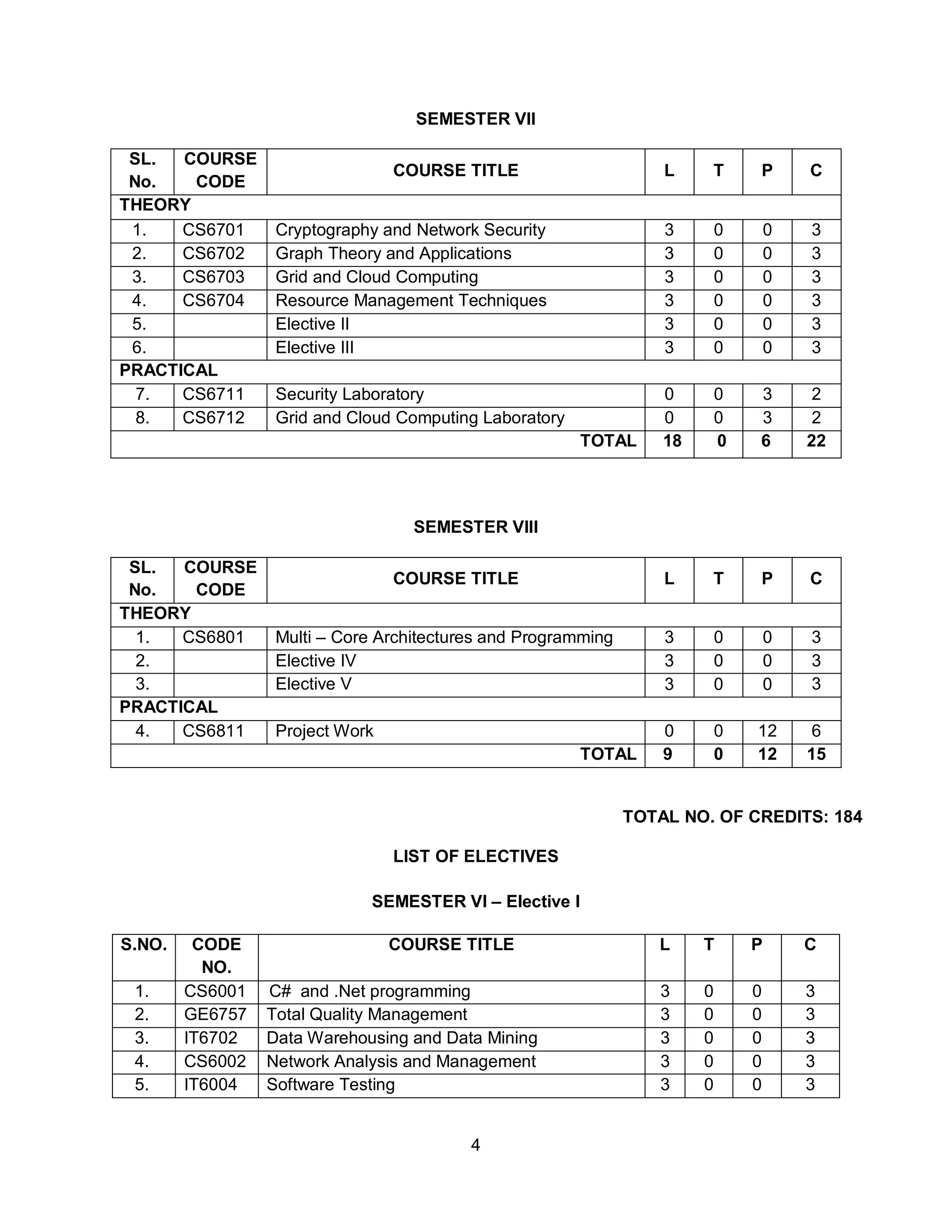 SEMESTER VII

| SL. No. | COURSE CODE | COURSE TITLE | L | T | P | C |
|---|---|---|---|---|---|---|
| THEORY | | | | | | |
| 1. | CS6701 | Cryptography and Network Security | 3 | 0 | 0 | 3 |
| 2. | CS6702 | Graph Theory and Applications | 3 | 0 | 0 | 3 |
| 3. | CS6703 | Grid and Cloud Computing | 3 | 0 | 0 | 3 |
| 4. | CS6704 | Resource Management Techniques | 3 | 0 | 0 | 3 |
| 5. | | Elective II | 3 | 0 | 0 | 3 |
| 6. | | Elective III | 3 | 0 | 0 | 3 |
| PRACTICAL | | | | | | |
| 7. | CS6711 | Security Laboratory | 0 | 0 | 3 | 2 |
| 8. | CS6712 | Grid and Cloud Computing Laboratory | 0 | 0 | 3 | 2 |
| | | TOTAL | 18 | 0 | 6 | 22 |

SEMESTER VIII

| SL. No. | COURSE CODE | COURSE TITLE | L | T | P | C |
|---|---|---|---|---|---|---|
| THEORY | | | | | | |
| 1. | CS6801 | Multi – Core Architectures and Programming | 3 | 0 | 0 | 3 |
| 2. | | Elective IV | 3 | 0 | 0 | 3 |
| 3. | | Elective V | 3 | 0 | 0 | 3 |
| PRACTICAL | | | | | | |
| 4. | CS6811 | Project Work | 0 | 0 | 12 | 6 |
| | | TOTAL | 9 | 0 | 12 | 15 |

TOTAL NO. OF CREDITS: 184

LIST OF ELECTIVES

SEMESTER VI – Elective I

| S.NO. | CODE NO. | COURSE TITLE | L | T | P | C |
|---|---|---|---|---|---|---|
| 1. | CS6001 | C# and .Net programming | 3 | 0 | 0 | 3 |
| 2. | GE6757 | Total Quality Management | 3 | 0 | 0 | 3 |
| 3. | IT6702 | Data Warehousing and Data Mining | 3 | 0 | 0 | 3 |
| 4. | CS6002 | Network Analysis and Management | 3 | 0 | 0 | 3 |
| 5. | IT6004 | Software Testing | 3 | 0 | 0 | 3 |

4